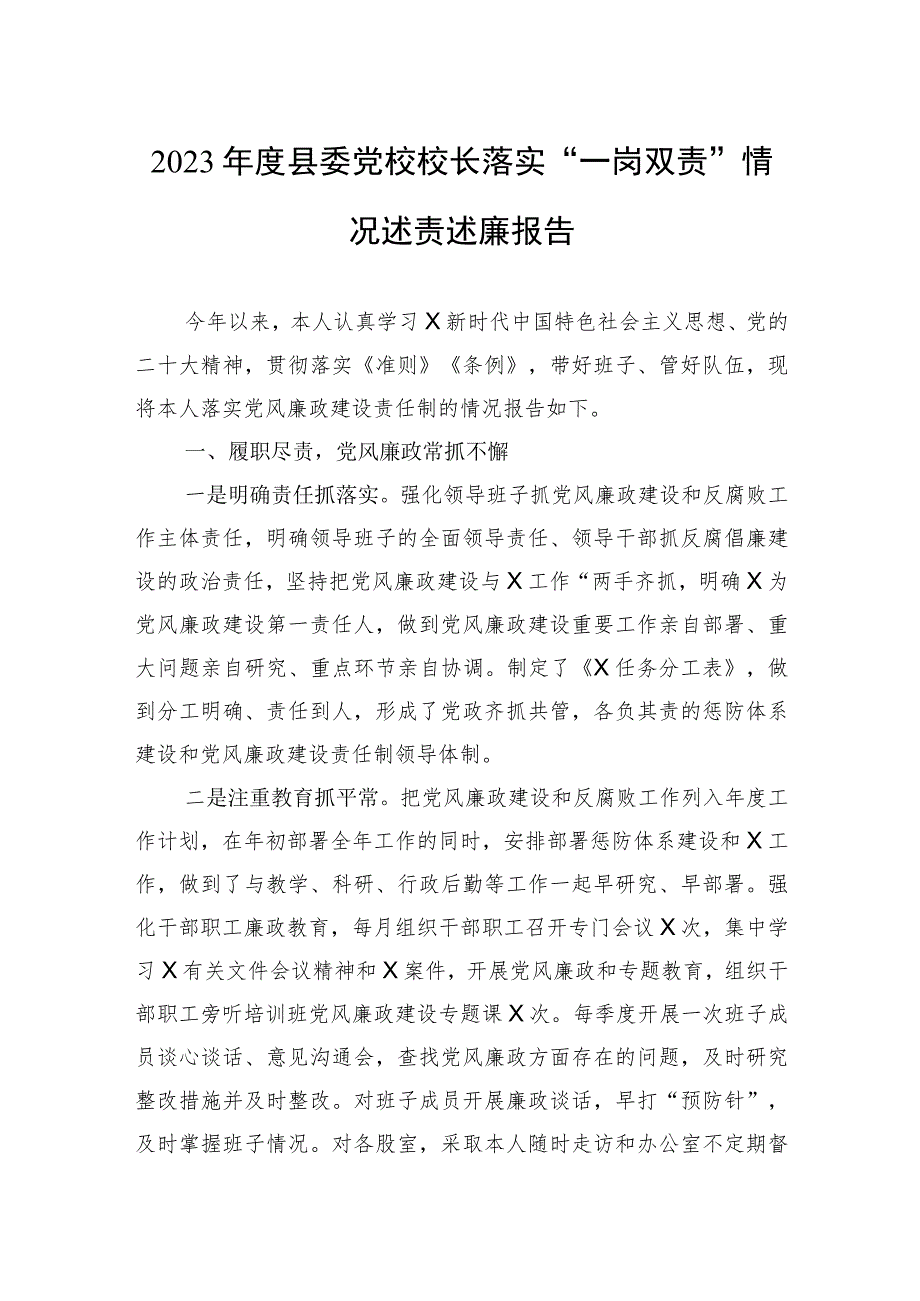 2023年度县委党校校长落实“一岗双责”情况述责述廉报告

今年以来，本人认真学习X新时代中国特色社会主义思想、党的二十大精神，贯彻落实《准则》《条例》，带好班子、管好队伍，现将本人落实党风廉政建设责任制的情况报告如下。

一、履职尽责，党风廉政常抓不懈

一是明确责任抓落实。强化领导班子抓党风廉政建设和反腐败工作主体责任，明确领导班子的全面领导责任、领导干部抓反腐倡廉建设的政治责任，坚持把党风廉政建设与X工作“两手齐抓，明确X为党风廉政建设第一责任人，做到党风廉政建设重要工作亲自部署、重大问题亲自研究、重点环节亲自协调。制定了《X任务分工表》，做到分工明确、责任到人，形成了党政齐抓共管，各负其责的惩防体系建设和党风廉政建设责任制领导体制。

二是注重教育抓平常。把党风廉政建设和反腐败工作列入年度工作计划，在年初部署全年工作的同时，安排部署惩防体系建设和X工作，做到了与教学、科研、行政后勤等工作一起早研究、早部署。强化干部职工廉政教育，每月组织干部职工召开专门会议X次，集中学习X有关文件会议精神和X案件，开展党风廉政和专题教育，组织干部职工旁听培训班党风廉政建设专题课X次。每季度开展一次班子成员谈心谈话、意见沟通会，查找党风廉政方面存在的问题，及时研究整改措施并及时整改。对班子成员开展廉政谈话，早打“预防针”，及时掌握班子情况。对各股室，采取本人随时走访和办公室不定期督